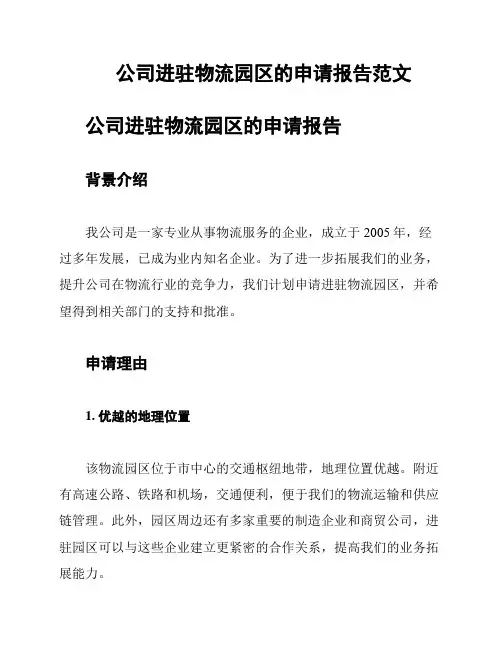 公司进驻物流园区的申请报告范文

公司进驻物流园区的申请报告

背景介绍

我公司是一家专业从事物流服务的企业，成立于 2005 年，经过多年发展，已成为业内知名企业。为了进一步拓展我们的业务，提升公司在物流行业的竞争力，我们计划申请进驻物流园区，并希望得到相关部门的支持和批准。

申请理由

1. 优越的地理位置

该物流园区位于市中心的交通枢纽地带，地理位置优越。附近有高速公路、铁路和机场，交通便利，便于我们的物流运输和供应链管理。此外，园区周边还有多家重要的制造企业和商贸公司，进驻园区可以与这些企业建立更紧密的合作关系，提高我们的业务拓展能力。